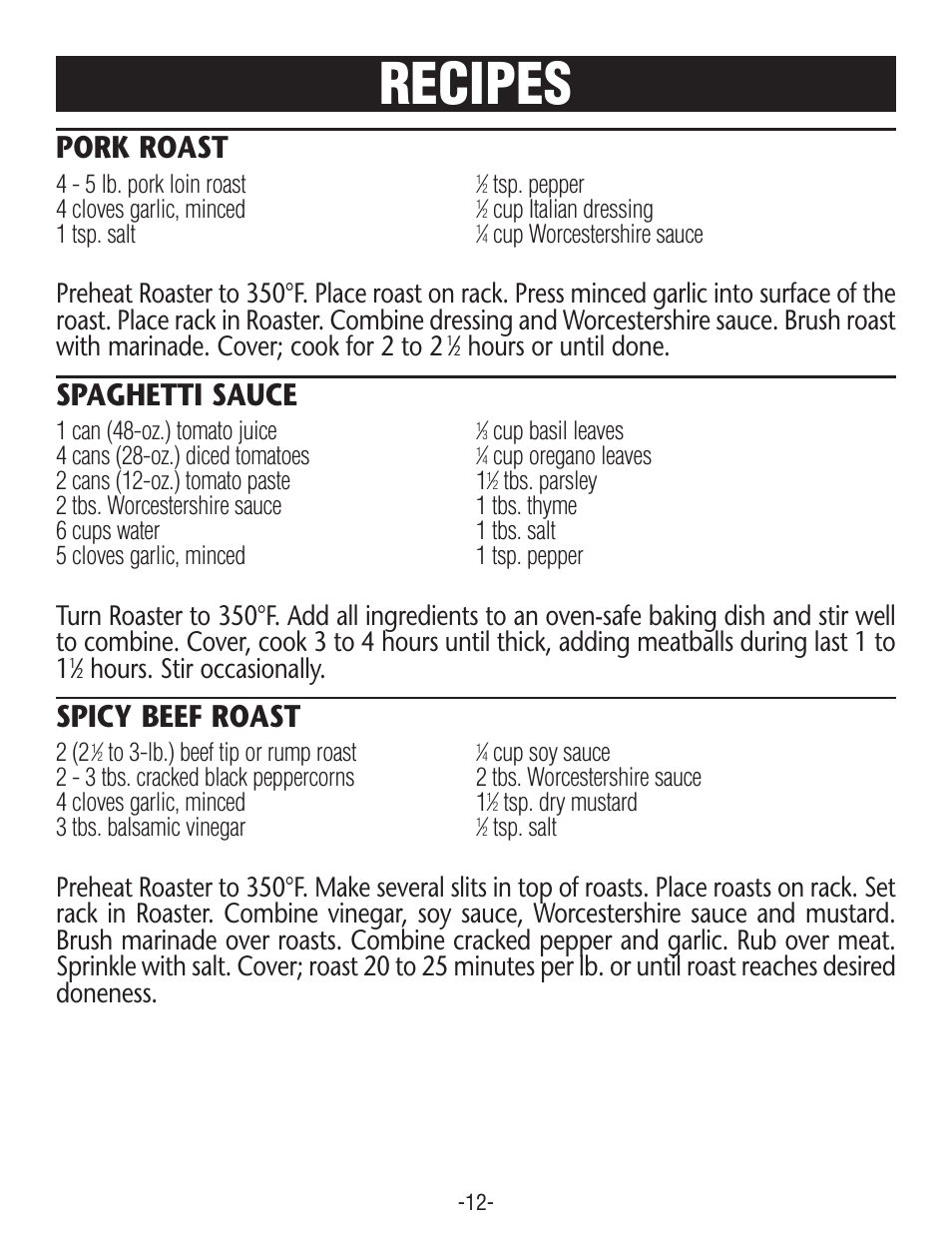 RECIPES

PORK ROAST

4 - 5 lb. pork loin roast
4 cloves garlic, minced
1 tsp. salt

½ tsp. pepper
½ cup Italian dressing
¼ cup Worcestershire sauce

Preheat Roaster to 350°F. Place roast on rack. Press minced garlic into surface of the roast. Place rack in Roaster. Combine dressing and Worcestershire sauce. Brush roast with marinade. Cover; cook for 2 to 2 ½ hours or until done.

SPAGHETTI SAUCE

1 can (48-oz.) tomato juice
4 cans (28-oz.) diced tomatoes
2 cans (12-oz.) tomato paste
2 tbs. Worcestershire sauce
6 cups water
5 cloves garlic, minced

⅓ cup basil leaves
¼ cup oregano leaves
1½ tbs. parsley
1 tbs. thyme
1 tbs. salt
1 tsp. pepper

Turn Roaster to 350°F. Add all ingredients to an oven-safe baking dish and stir well to combine. Cover, cook 3 to 4 hours until thick, adding meatballs during last 1 to 1½ hours. Stir occasionally.

SPICY BEEF ROAST

2 (2½ to 3-lb.) beef tip or rump roast
2 - 3 tbs. cracked black peppercorns
4 cloves garlic, minced
3 tbs. balsamic vinegar

¼ cup soy sauce
2 tbs. Worcestershire sauce
1½ tsp. dry mustard
½ tsp. salt

Preheat Roaster to 350°F. Make several slits in top of roasts. Place roasts on rack. Set rack in Roaster. Combine vinegar, soy sauce, Worcestershire sauce and mustard. Brush marinade over roasts. Combine cracked pepper and garlic. Rub over meat. Sprinkle with salt. Cover; roast 20 to 25 minutes per lb. or until roast reaches desired doneness.

-12-